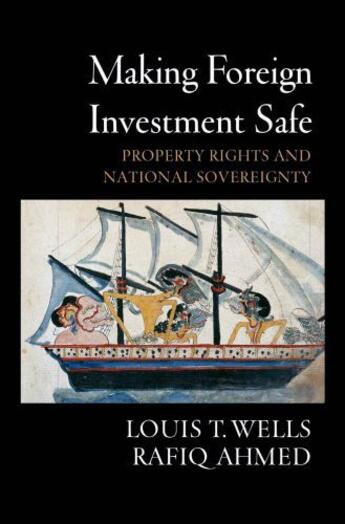 Making Foreign Investment Safe

PROPERTY RIGHTS AND NATIONAL SOVEREIGNTY

LOUIS T. WELLS
RAFIQ AHMED